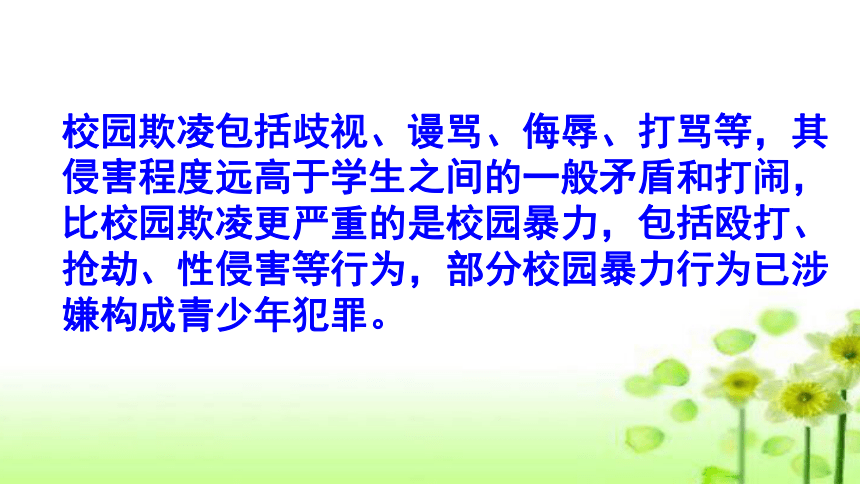 校园欺凌包括歧视、谩骂、侮辱、打骂等，其侵害程度远高于学生之间的一般矛盾和打闹，比校园欺凌更严重的是校园暴力，包括殴打、抢劫、性侵害等行为，部分校园暴力行为已涉嫌构成青少年犯罪。